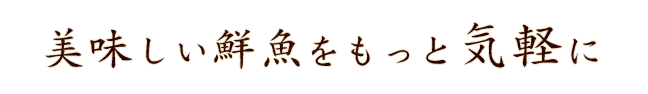 美味しい鮮魚をもっと気軽に